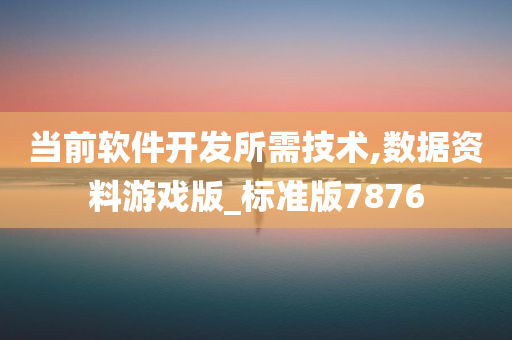 当前软件开发所需技术,数据资料游戏版_标准版7876